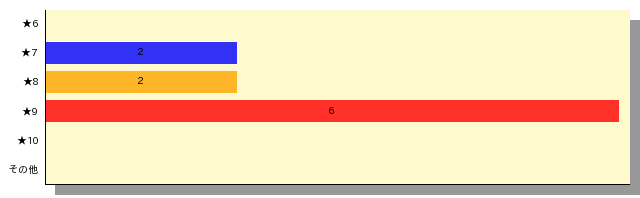 ★6
★7
2
★8
2
★9
6
★10
その他